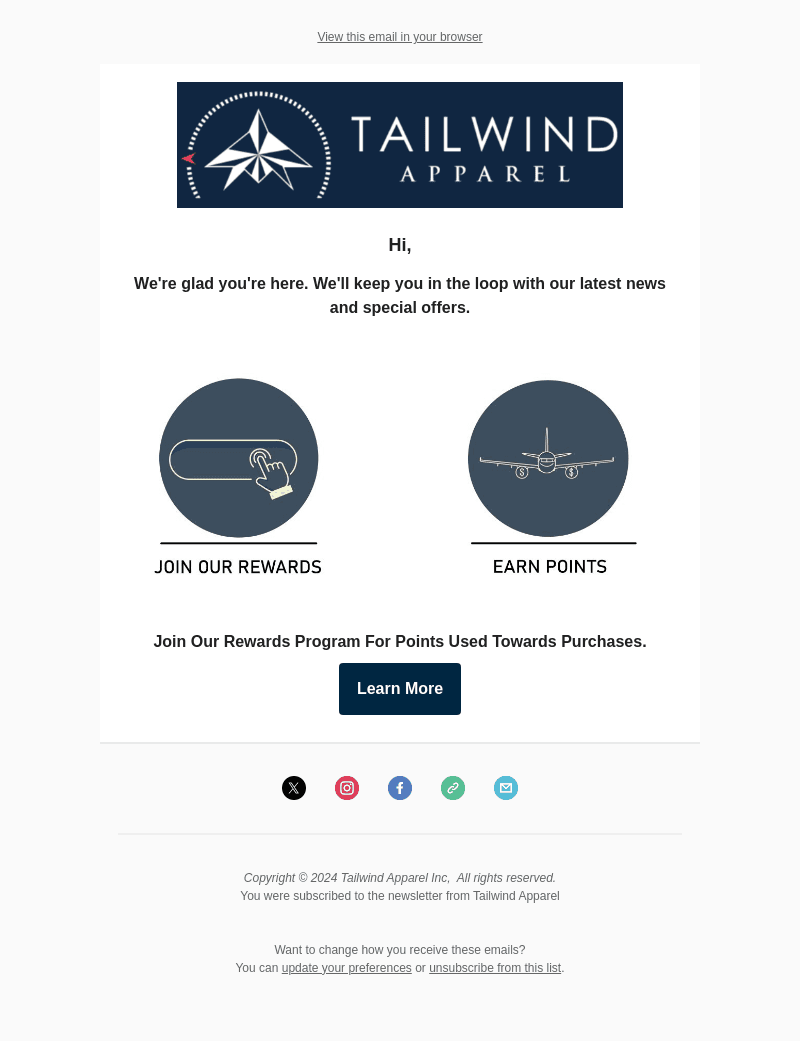 View this email in your browser

TAILWIND
APPAREL

Hi,

We're glad you're here. We'll keep you in the loop with our latest news and special offers.

JOIN OUR REWARDS

EARN POINTS

Join Our Rewards Program For Points Used Towards Purchases.

Learn More

Copyright © 2024 Tailwind Apparel Inc, All rights reserved.
You were subscribed to the newsletter from Tailwind Apparel

Want to change how you receive these emails?
You can update your preferences or unsubscribe from this list.